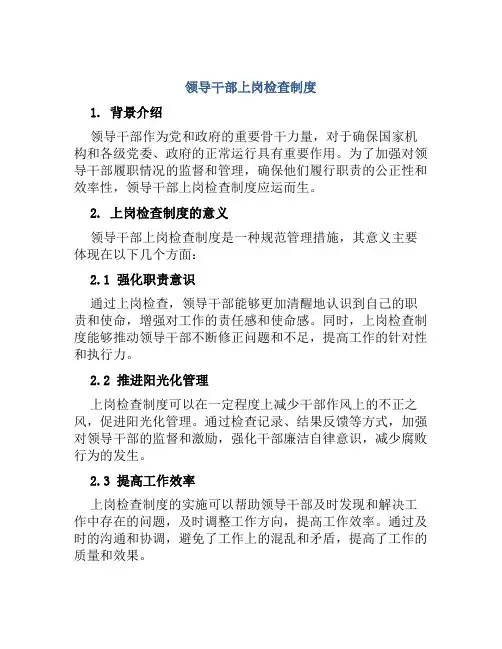 领导干部上岗检查制度

1. 背景介绍

领导干部作为党和政府的重要骨干力量，对于确保国家机构和各级党委、政府的正常运行具有重要作用。为了加强对领导干部履职情况的监督和管理，确保他们履行职责的公正性和效率性，领导干部上岗检查制度应运而生。

2. 上岗检查制度的意义

领导干部上岗检查制度是一种规范管理措施，其意义主要体现在以下几个方面：

2.1 强化职责意识

通过上岗检查，领导干部能够更加清醒地认识到自己的职责和使命，增强对工作的责任感和使命感。同时，上岗检查制度能够推动领导干部不断修正问题和不足，提高工作的针对性和执行力。

2.2 推进阳光化管理

上岗检查制度可以在一定程度上减少干部作风上的不正之风，促进阳光化管理。通过检查记录、结果反馈等方式，加强对领导干部的监督和激励，强化干部廉洁自律意识，减少腐败行为的发生。

2.3 提高工作效率

上岗检查制度的实施可以帮助领导干部及时发现和解决工作中存在的问题，及时调整工作方向，提高工作效率。通过及时的沟通和协调，避免了工作上的混乱和矛盾，提高了工作的质量和效果。